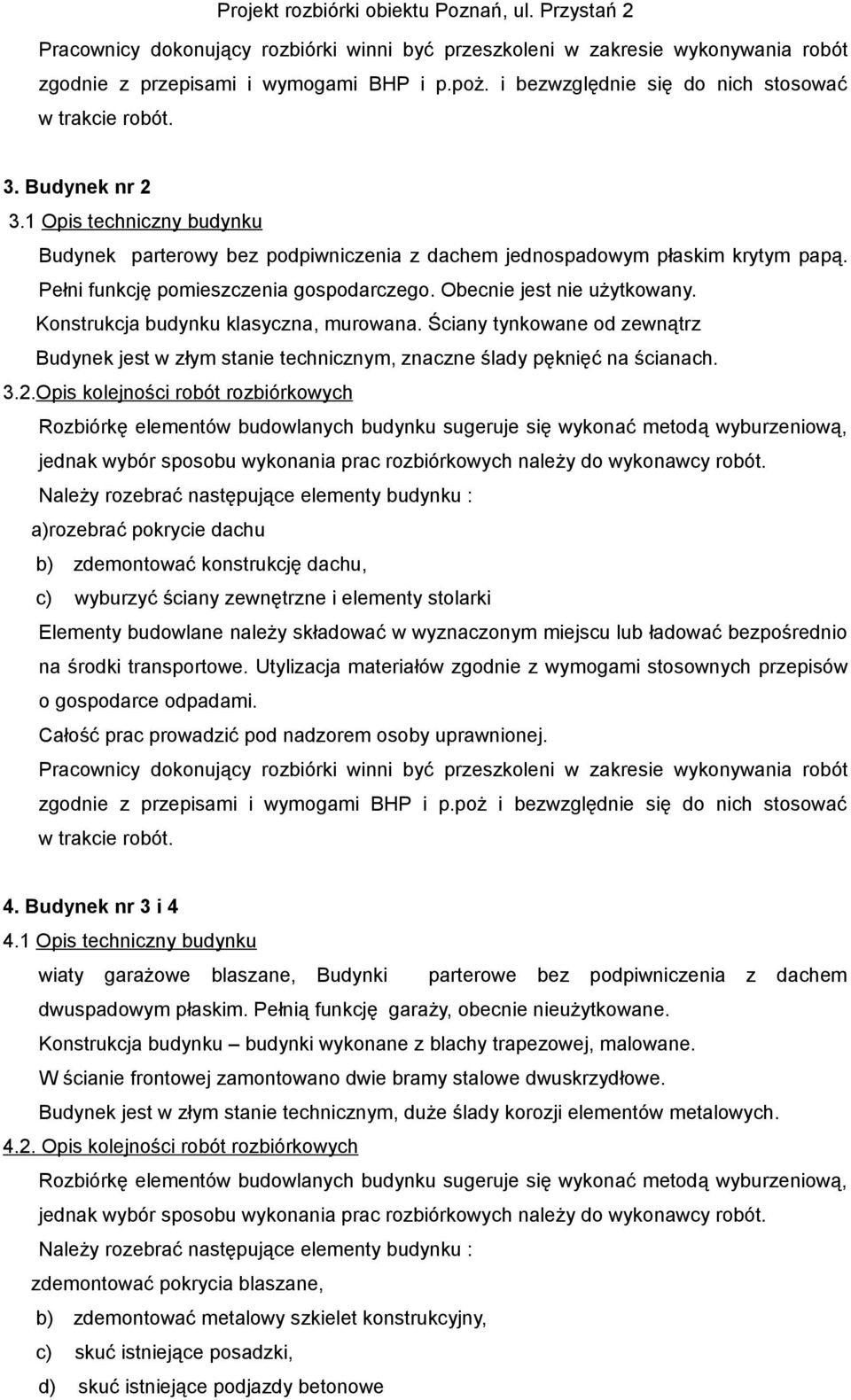 Projekt rozbiórki obiektu Poznań, ul. Przystań 2

Pracownicy dokonujący rozbiórki winni być przeszkoleni w zakresie wykonywania robót zgodnie z przepisami i wymogami BHP i p.poż. i bezwzględnie się do nich stosować w trakcie robót.

3. Budynek nr 2

3.1 Opis techniczny budynku

Budynek parterowy bez podpiwniczenia z dachem jednospadowym płaskim krytym papą. Pełni funkcję pomieszczenia gospodarczego. Obecnie jest nie użytkowany. Konstrukcja budynku klasyczna, murowana. Ściany tynkowane od zewnątrz Budynek jest w złym stanie technicznym, znaczne ślady pęknięć na ścianach.

3.2.Opis kolejności robót rozbiórkowych

Rozbiórkę elementów budowlanych budynku sugeruje się wykonać metodą wyburzeniową, jednak wybór sposobu wykonania prac rozbiórkowych należy do wykonawcy robót.

Należy rozebrać następujące elementy budynku :

a)rozebrać pokrycie dachu

b) zdemontować konstrukcję dachu,

c) wyburzyć ściany zewnętrzne i elementy stolarki

Elementy budowlane należy składować w wyznaczonym miejscu lub ładować bezpośrednio na środki transportowe. Utylizacja materiałów zgodnie z wymogami stosownych przepisów o gospodarce odpadami.

Całość prac prowadzić pod nadzorem osoby uprawnionej.

Pracownicy dokonujący rozbiórki winni być przeszkoleni w zakresie wykonywania robót zgodnie z przepisami i wymogami BHP i p.poż i bezwzględnie się do nich stosować w trakcie robót.

4. Budynek nr 3 i 4

4.1 Opis techniczny budynku

wiaty garażowe blaszane, Budynki parterowe bez podpiwniczenia z dachem dwuspadowym płaskim. Pełnią funkcję garaży, obecnie nieużytkowane.

Konstrukcja budynku – budynki wykonane z blachy trapezowej, malowane.

W ścianie frontowej zamontowano dwie bramy stalowe dwuskrzydłowe.

Budynek jest w złym stanie technicznym, duże ślady korozji elementów metalowych.

4.2. Opis kolejności robót rozbiórkowych

Rozbiórkę elementów budowlanych budynku sugeruje się wykonać metodą wyburzeniową, jednak wybór sposobu wykonania prac rozbiórkowych należy do wykonawcy robót.

Należy rozebrać następujące elementy budynku :

zdemontować pokrycia blaszane,

b) zdemontować metalowy szkielet konstrukcyjny,

c) skuć istniejące posadzki,

d) skuć istniejące podjazdy betonowe